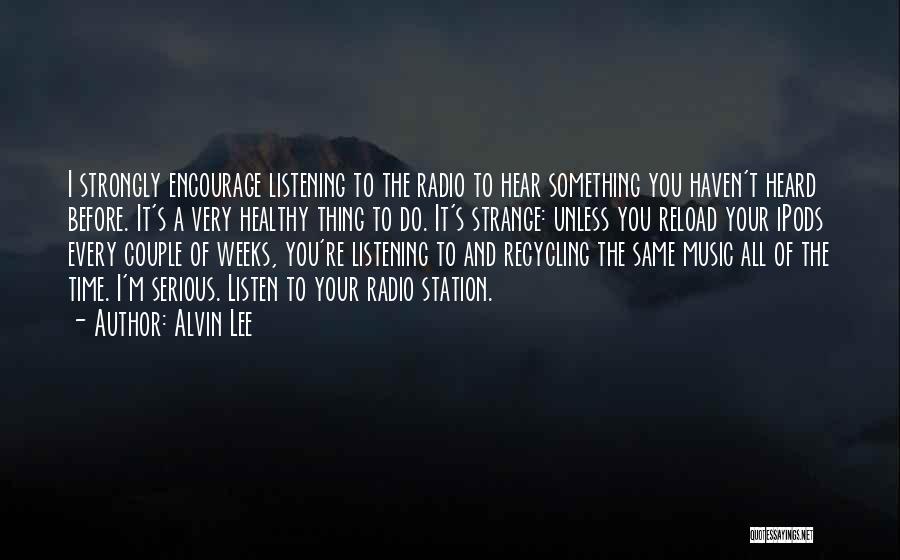 I strongly encourage listening to the radio to hear something you haven't heard before. It's a very healthy thing to do. It's strange: unless you reload your iPods every couple of weeks, you're listening to and recycling the same music all of the time. I'm serious. Listen to your radio station.
- Author: Alvin Lee

QUOTESSAYINGS.NET